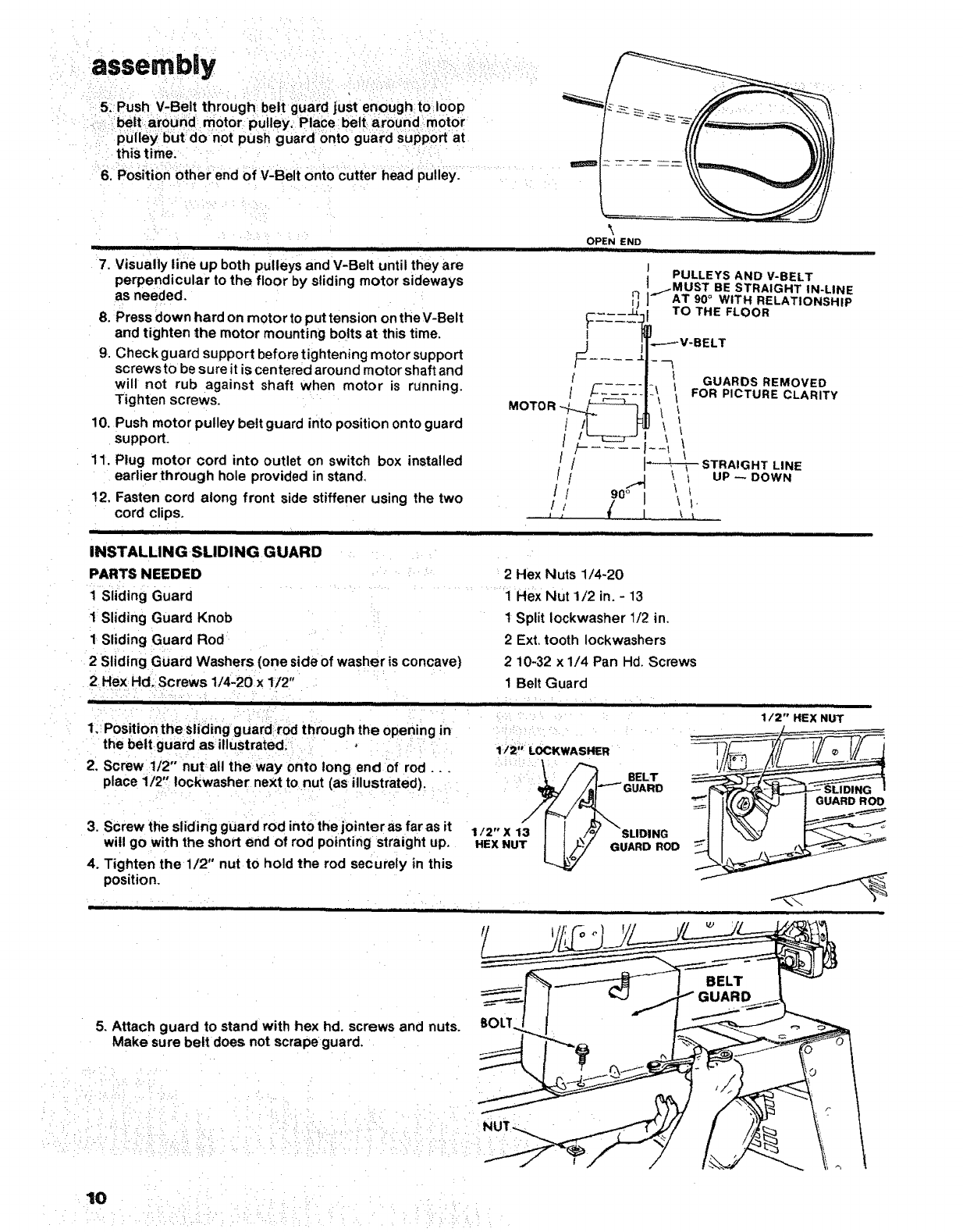 assembly

5. Push V-Belt through belt guard just enough to loop belt around motor pulley. Place belt around motor pulley but do not push guard onto guard support at this time.

6. Position other end of V-Belt onto cutter head pulley.

OPEN END

7. Visually line up both pulleys and V-Belt until they are perpendicular to the floor by sliding motor sideways as needed.

8. Press down hard on motor to put tension on the V-Belt and tighten the motor mounting bolts at this time.

9. Check guard support before tightening motor support screws to be sure it is centered around motor shaft and will not rub against shaft when motor is running. Tighten screws.

10. Push motor pulley belt guard into position onto guard support.

11. Plug motor cord into outlet on switch box installed earlier through hole provided in stand.

12. Fasten cord along front side stiffener using the two cord clips.

PULLEYS AND V-BELT MUST BE STRAIGHT IN-LINE AT 90° WITH RELATIONSHIP TO THE FLOOR

V-BELT

GUARDS REMOVED FOR PICTURE CLARITY

MOTOR

STRAIGHT LINE UP — DOWN

90°

INSTALLING SLIDING GUARD

PARTS NEEDED

1 Sliding Guard
1 Sliding Guard Knob
1 Sliding Guard Rod
2 Sliding Guard Washers (one side of washer is concave)
2 Hex Hd. Screws 1/4-20 x 1/2"

2 Hex Nuts 1/4-20
1 Hex Nut 1/2 in. - 13
1 Split lockwasher 1/2 in.
2 Ext. tooth lockwashers
2 10-32 x 1/4 Pan Hd. Screws
1 Belt Guard

1. Position the sliding guard rod through the opening in the belt guard as illustrated.

2. Screw 1/2" nut all the way onto long end of rod . . . place 1/2" lockwasher next to nut (as illustrated).

3. Screw the sliding guard rod into the jointer as far as it will go with the short end of rod pointing straight up.

4. Tighten the 1/2" nut to hold the rod securely in this position.

1/2" LOCKWASHER

BELT GUARD

1/2" X 13 HEX NUT

SLIDING GUARD ROD

1/2" HEX NUT

SLIDING GUARD ROD

5. Attach guard to stand with hex hd. screws and nuts. Make sure belt does not scrape guard.

BELT GUARD

BOLT

NUT

10